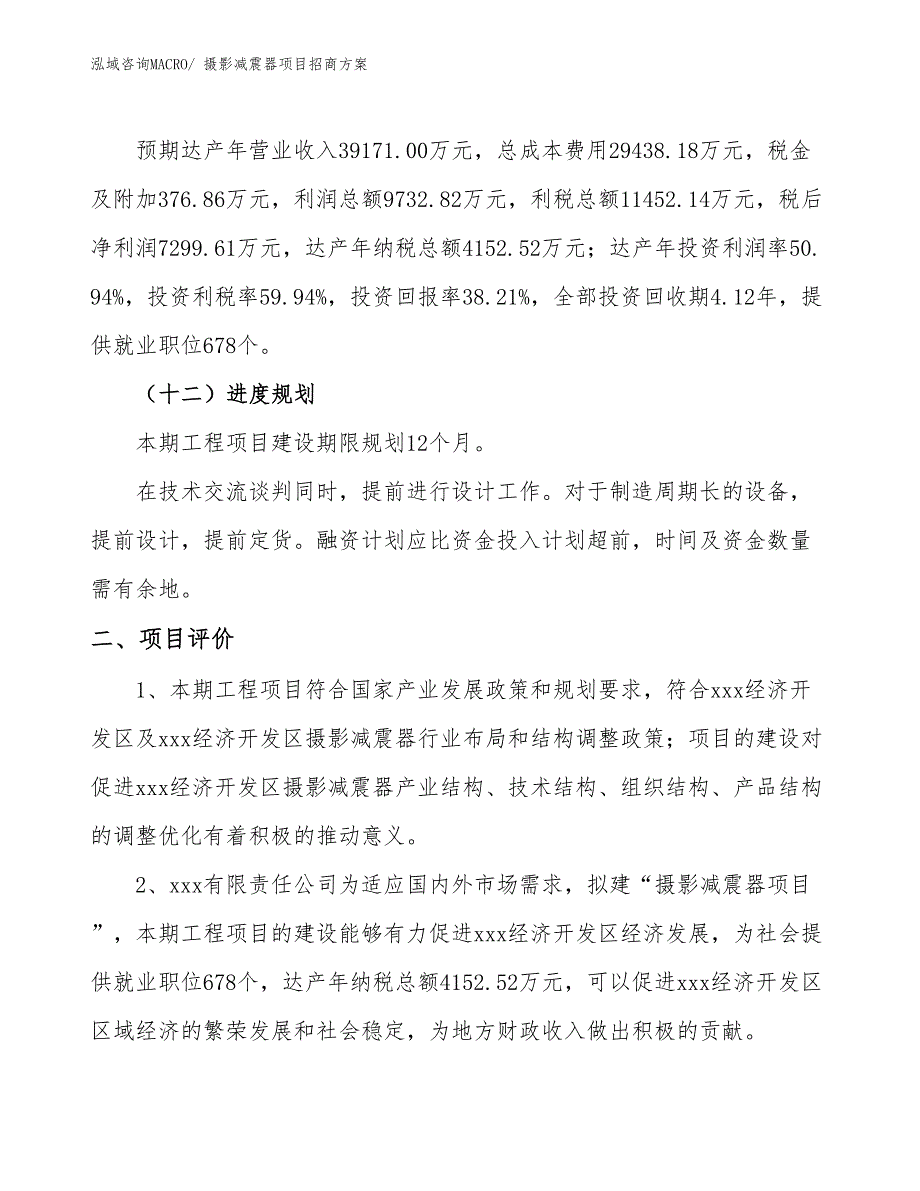 泓域咨询MACRO/ 摄影减震器项目招商方案

预期达产年营业收入39171.00万元，总成本费用29438.18万元，税金及附加376.86万元，利润总额9732.82万元，利税总额11452.14万元，税后净利润7299.61万元，达产年纳税总额4152.52万元；达产年投资利润率50.94%，投资利税率59.94%，投资回报率38.21%，全部投资回收期4.12年，提供就业职位678个。

（十二）进度规划

本期工程项目建设期限规划12个月。

在技术交流谈判同时，提前进行设计工作。对于制造周期长的设备，提前设计，提前定货。融资计划应比资金投入计划超前，时间及资金数量需有余地。

二、项目评价

1、本期工程项目符合国家产业发展政策和规划要求，符合xxx经济开发区及xxx经济开发区摄影减震器行业布局和结构调整政策；项目的建设对促进xxx经济开发区摄影减震器产业结构、技术结构、组织结构、产品结构的调整优化有着积极的推动意义。

2、xxx有限责任公司为适应国内外市场需求，拟建“摄影减震器项目”，本期工程项目的建设能够有力促进xxx经济开发区经济发展，为社会提供就业职位678个，达产年纳税总额4152.52万元，可以促进xxx经济开发区区域经济的繁荣发展和社会稳定，为地方财政收入做出积极的贡献。